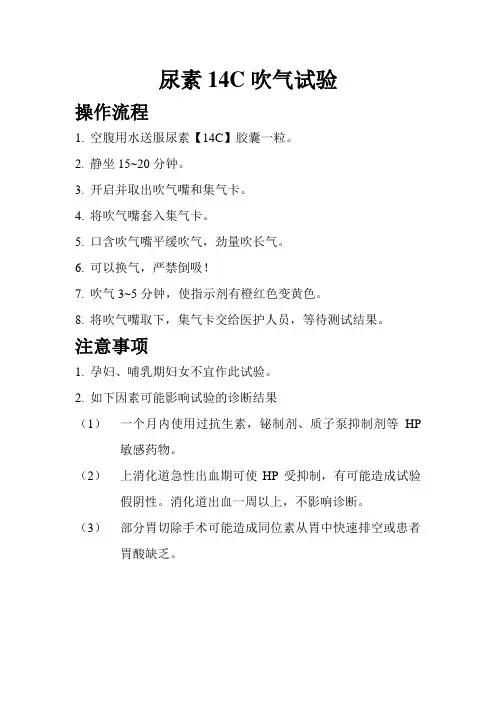 尿素 14C 吹气试验

操作流程

1. 空腹用水送服尿素【14C】胶囊一粒。

2. 静坐 15~20 分钟。

3. 开启并取出吹气嘴和集气卡。

4. 将吹气嘴套入集气卡。

5. 口含吹气嘴平缓吹气，劲量吹长气。

6. 可以换气，严禁倒吸！

7. 吹气 3~5 分钟，使指示剂有橙红色变黄色。

8. 将吹气嘴取下，集气卡交给医护人员，等待测试结果。

注意事项

1. 孕妇、哺乳期妇女不宜作此试验。

2. 如下因素可能影响试验的诊断结果

（1） 一个月内使用过抗生素，铋制剂、质子泵抑制剂等 HP 敏感药物。

（2） 上消化道急性出血期可使 HP 受抑制，有可能造成试验假阴性。消化道出血一周以上，不影响诊断。

（3） 部分胃切除手术可能造成同位素从胃中快速排空或患者胃酸缺乏。